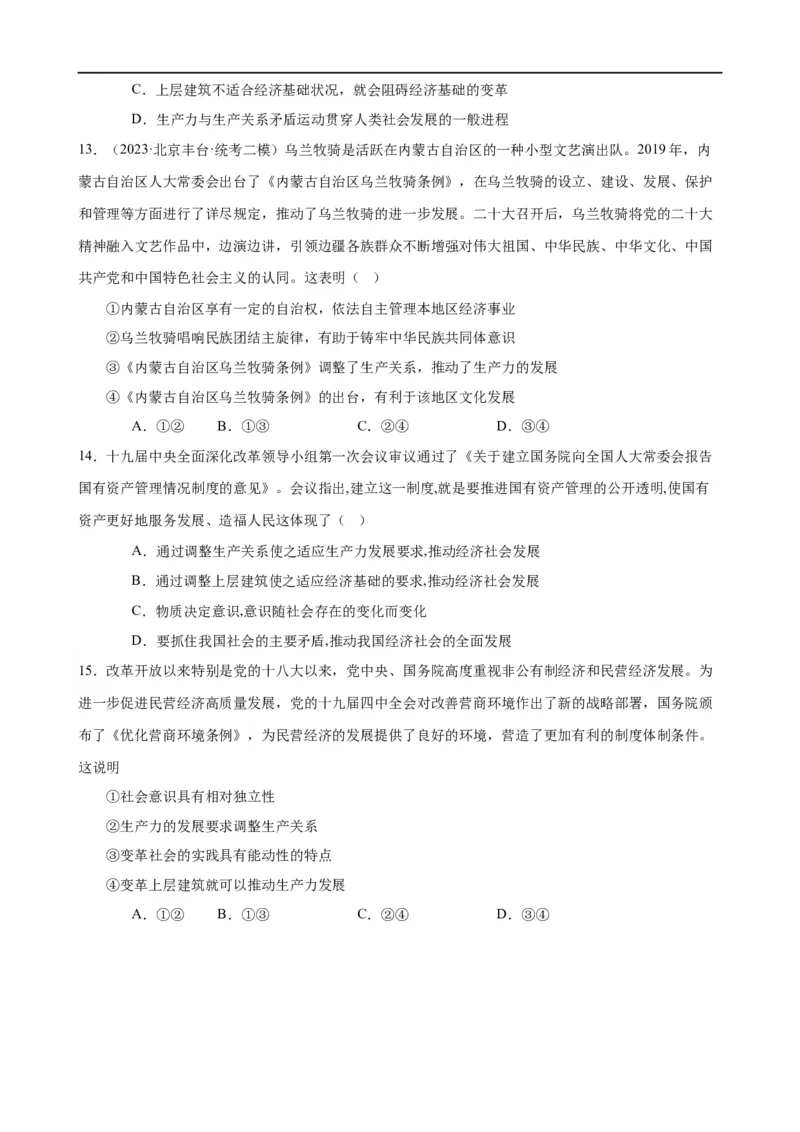 C．上层建筑不适合经济基础状况，就会阻碍经济基础的变革

D．生产力与生产关系矛盾运动贯穿人类社会发展的一般进程

13．（2023·北京丰台·统考二模）乌兰牧骑是活跃在内蒙古自治区的一种小型文艺演出队。2019年，内蒙古自治区人大常委会出台了《内蒙古自治区乌兰牧骑条例》，在乌兰牧骑的设立、建设、发展、保护和管理等方面进行了详尽规定，推动了乌兰牧骑的进一步发展。二十大召开后，乌兰牧骑将党的二十大精神融入文艺作品中，边演边讲，引领边疆各族群众不断增强对伟大祖国、中华民族、中华文化、中国共产党和中国特色社会主义的认同。这表明（ ）

①内蒙古自治区享有一定的自治权，依法自主管理本地区经济事业

②乌兰牧骑唱响民族团结主旋律，有助于铸牢中华民族共同体意识

③《内蒙古自治区乌兰牧骑条例》调整了生产关系，推动了生产力的发展

④《内蒙古自治区乌兰牧骑条例》的出台，有利于该地区文化发展

A．①②　B．①③　C．②④　D．③④

14．十九届中央全面深化改革领导小组第一次会议审议通过了《关于建立国务院向全国人大常委会报告国有资产管理情况制度的意见》。会议指出,建立这一制度,就是要推进国有资产管理的公开透明,使国有资产更好地服务发展、造福人民这体现了（ ）

A．通过调整生产关系使之适应生产力发展要求,推动经济社会发展

B．通过调整上层建筑使之适应经济基础的要求,推动经济社会发展

C．物质决定意识,意识随社会存在的变化而变化

D．要抓住我国社会的主要矛盾,推动我国经济社会的全面发展

15．改革开放以来特别是党的十八大以来，党中央、国务院高度重视非公有制经济和民营经济发展。为进一步促进民营经济高质量发展，党的十九届四中全会对改善营商环境作出了新的战略部署，国务院颁布了《优化营商环境条例》，为民营经济的发展提供了良好的环境，营造了更加有利的制度体制条件。这说明

①社会意识具有相对独立性

②生产力的发展要求调整生产关系

③变革社会的实践具有能动性的特点

④变革上层建筑就可以推动生产力发展

A．①②　B．①③　C．②④　D．③④